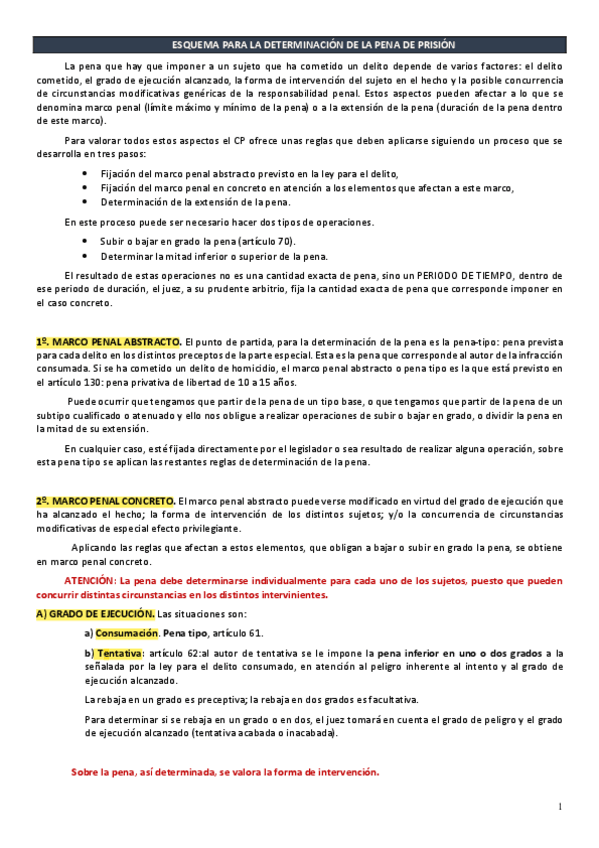 ESQUEMA PARA LA DETERMINACIÓN DE LA PENA DE PRISIÓN

La pena que hay que imponer a un sujeto que ha cometido un delito depende de varios factores: el delito cometido, el grado de ejecución alcanzado, la forma de intervención del sujeto en el hecho y la posible concurrencia de circunstancias modificativas genéricas de la responsabilidad penal. Estos aspectos pueden afectar a lo que se denomina marco penal (límite máximo y mínimo de la pena) o a la extensión de la pena (duración de la pena dentro de este marco).

Para valorar todos estos aspectos el CP ofrece unas reglas que deben aplicarse siguiendo un proceso que se desarrolla en tres pasos:

• Fijación del marco penal abstracto previsto en la ley para el delito,
• Fijación del marco penal en concreto en atención a los elementos que afectan a este marco,
• Determinación de la extensión de la pena.

En este proceso puede ser necesario hacer dos tipos de operaciones.

• Subir o bajar en grado la pena (artículo 70).
• Determinar la mitad inferior o superior de la pena.

El resultado de estas operaciones no es una cantidad exacta de pena, sino un PERIODO DE TIEMPO, dentro de ese periodo de duración, el juez, a su prudente arbitrio, fija la cantidad exacta de pena que corresponde imponer en el caso concreto.

1º. MARCO PENAL ABSTRACTO. El punto de partida, para la determinación de la pena es la pena-tipo: pena prevista para cada delito en los distintos preceptos de la parte especial. Esta es la pena que corresponde al autor de la infracción consumada. Si se ha cometido un delito de homicidio, el marco penal abstracto o pena tipo es la que está previsto en el artículo 130: pena privativa de libertad de 10 a 15 años.

Puede ocurrir que tengamos que partir de la pena de un tipo base, o que tengamos que partir de la pena de un subtipo cualificado o atenuado y ello nos obligue a realizar operaciones de subir o bajar en grado, o dividir la pena en la mitad de su extensión.

En cualquier caso, esté fijada directamente por el legislador o sea resultado de realizar alguna operación, sobre esta pena tipo se aplican las restantes reglas de determinación de la pena.

2º. MARCO PENAL CONCRETO. El marco penal abstracto puede verse modificado en virtud del grado de ejecución que ha alcanzado el hecho; la forma de intervención de los distintos sujetos; y/o la concurrencia de circunstancias modificativas de especial efecto privilegiante.

Aplicando las reglas que afectan a estos elementos, que obligan a bajar o subir en grado la pena, se obtiene en marco penal concreto.

ATENCIÓN: La pena debe determinarse individualmente para cada uno de los sujetos, puesto que pueden concurrir distintas circunstancias en los distintos intervinientes.

A) GRADO DE EJECUCIÓN. Las situaciones son:

a) Consumación. Pena tipo, artículo 61.

b) Tentativa: artículo 62:al autor de tentativa se le impone la pena inferior en uno o dos grados a la señalada por la ley para el delito consumado, en atención al peligro inherente al intento y al grado de ejecución alcanzado.

La rebaja en un grado es preceptiva; la rebaja en dos grados es facultativa.

Para determinar si se rebaja en un grado o en dos, el juez tomará en cuenta el grado de peligro y el grado de ejecución alcanzado (tentativa acabada o inacabada).

Sobre la pena, así determinada, se valora la forma de intervención.

1